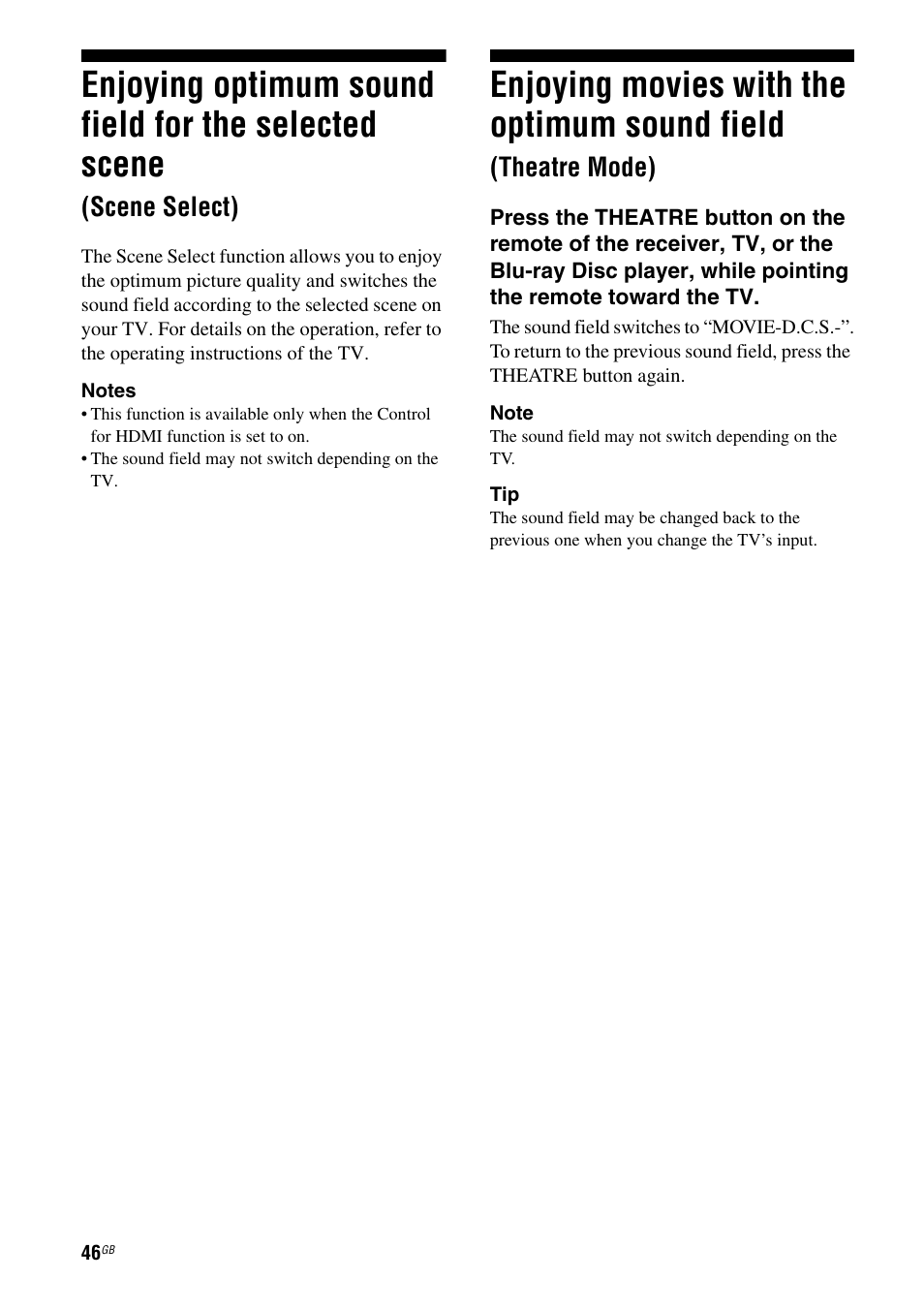 Enjoying optimum sound field for the selected scene
(Scene Select)

The Scene Select function allows you to enjoy the optimum picture quality and switches the sound field according to the selected scene on your TV. For details on the operation, refer to the operating instructions of the TV.

Notes
• This function is available only when the Control for HDMI function is set to on.
• The sound field may not switch depending on the TV.

Enjoying movies with the optimum sound field
(Theatre Mode)

Press the THEATRE button on the remote of the receiver, TV, or the Blu-ray Disc player, while pointing the remote toward the TV.

The sound field switches to “MOVIE-D.C.S.-”. To return to the previous sound field, press the THEATRE button again.

Note
The sound field may not switch depending on the TV.

Tip
The sound field may be changed back to the previous one when you change the TV’s input.

46GB